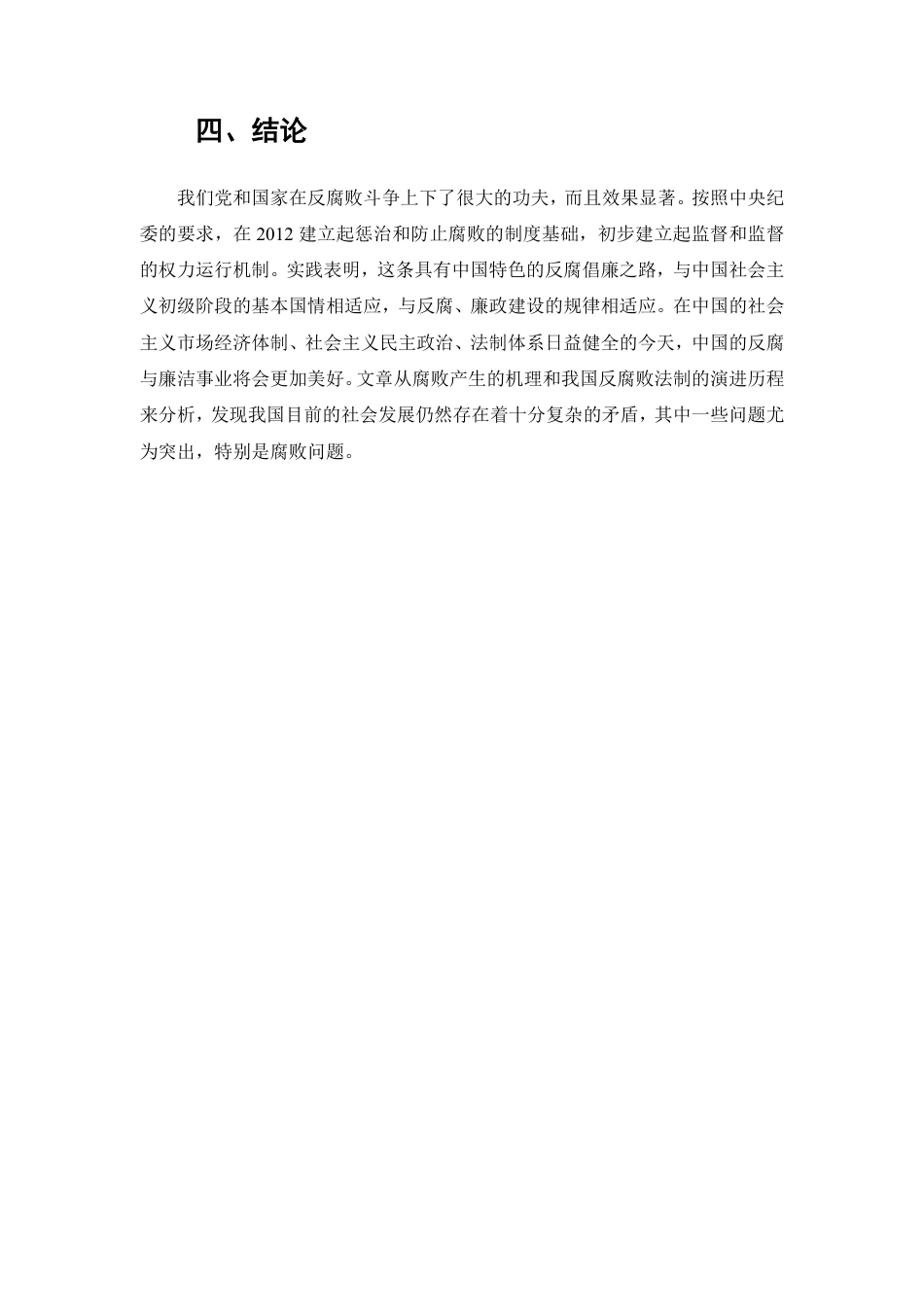 四、结论

我们党和国家在反腐败斗争上下了很大的功夫，而且效果显著。按照中央纪委的要求，在 2012 建立起惩治和防止腐败的制度基础，初步建立起监督和监督的权力运行机制。实践表明，这条具有中国特色的反腐倡廉之路，与中国社会主义初级阶段的基本国情相适应，与反腐、廉政建设的规律相适应。在中国的社会主义市场经济体制、社会主义民主政治、法制体系日益健全的今天，中国的反腐与廉洁事业将会更加美好。文章从腐败产生的机理和我国反腐败法制的演进历程来分析，发现我国目前的社会发展仍然存在着十分复杂的矛盾，其中一些问题尤为突出，特别是腐败问题。